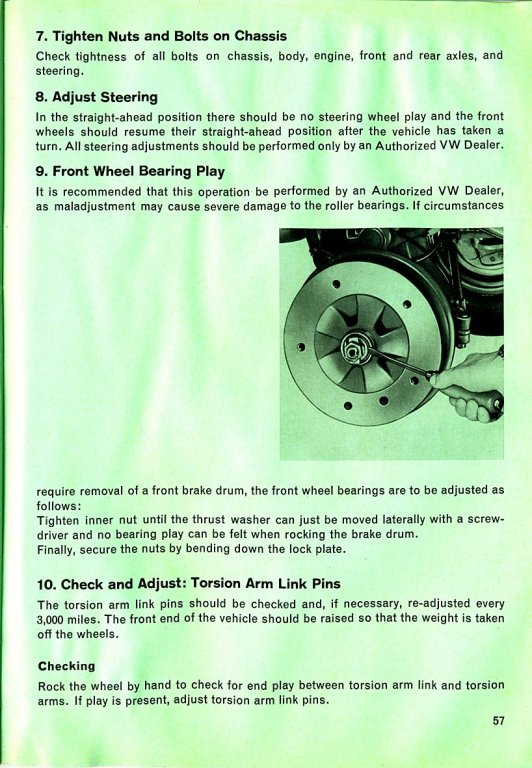 7. Tighten Nuts and Bolts on Chassis

Check tightness of all bolts on chassis, body, engine, front and rear axles, and steering.

8. Adjust Steering

In the straight-ahead position there should be no steering wheel play and the front wheels should resume their straight-ahead position after the vehicle has taken a turn. All steering adjustments should be performed only by an Authorized VW Dealer.

9. Front Wheel Bearing Play

It is recommended that this operation be performed by an Authorized VW Dealer, as maladjustment may cause severe damage to the roller bearings. If circumstances require removal of a front brake drum, the front wheel bearings are to be adjusted as follows:
Tighten inner nut until the thrust washer can just be moved laterally with a screwdriver and no bearing play can be felt when rocking the brake drum.
Finally, secure the nuts by bending down the lock plate.

10. Check and Adjust: Torsion Arm Link Pins

The torsion arm link pins should be checked and, if necessary, re-adjusted every 3,000 miles. The front end of the vehicle should be raised so that the weight is taken off the wheels.

Checking

Rock the wheel by hand to check for end play between torsion arm link and torsion arms. If play is present, adjust torsion arm link pins.

57